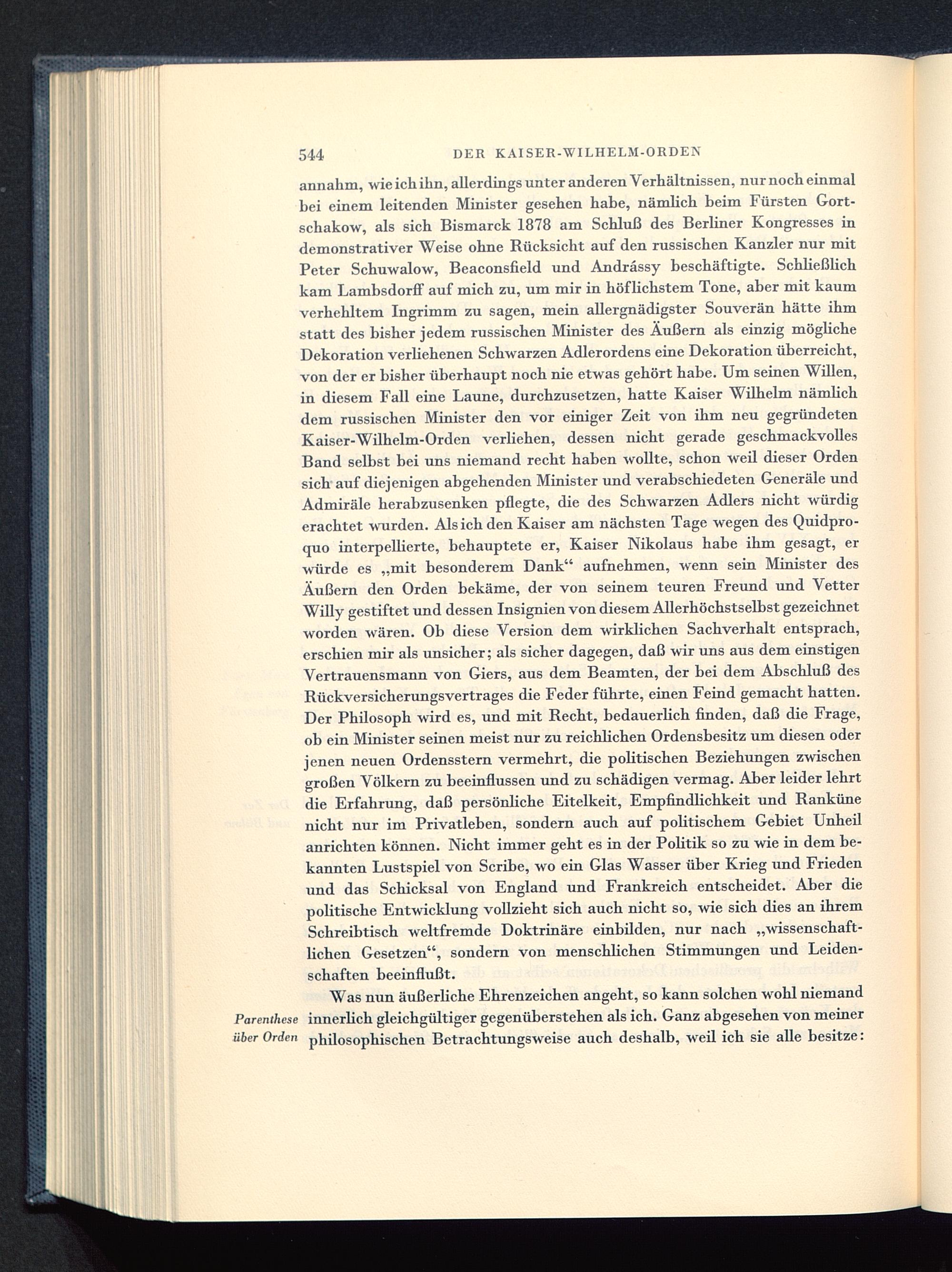 544 DER KAISER-WILHELM-ORDEN

annahm, wie ich ihn, allerdings unter anderen Verhältnissen, nur noch einmal bei einem leitenden Minister gesehen habe, nämlich beim Fürsten Gortschakow, als sich Bismarck 1878 am Schluß des Berliner Kongresses in demonstrativer Weise ohne Rücksicht auf den russischen Kanzler nur mit Peter Schuwalow, Beaconsfield und Andrássy beschäftigte. Schließlich kam Lambsdorff auf mich zu, um mir in höflichstem Tone, aber mit kaum verhehltem Ingrimm zu sagen, mein allergnädigster Souverän hätte ihm statt des bisher jedem russischen Minister des Äußern als einzig mögliche Dekoration verliehenen Schwarzen Adlerordens eine Dekoration überreicht, von der er bisher überhaupt noch nie etwas gehört habe. Um seinen Willen, in diesem Fall eine Laune, durchzusetzen, hatte Kaiser Wilhelm nämlich dem russischen Minister den vor einiger Zeit von ihm neu gegründeten Kaiser-Wilhelm-Orden verliehen, dessen nicht gerade geschmackvolles Band selbst bei uns niemand recht haben wollte, schon weil dieser Orden sich auf diejenigen abgehenden Minister und verabschiedeten Generäle und Admiräle herabzusenken pflegte, die des Schwarzen Adlers nicht würdig erachtet wurden. Als ich den Kaiser am nächsten Tage wegen des Quidproquo interpellierte, behauptete er, Kaiser Nikolaus habe ihm gesagt, er würde es „mit besonderem Dank“ aufnehmen, wenn sein Minister des Äußern den Orden bekäme, der von seinem teuren Freund und Vetter Willy gestiftet und dessen Insignien von diesem Allerhöchstselbst gezeichnet worden wären. Ob diese Version dem wirklichen Sachverhalt entsprach, erschien mir als unsicher; als sicher dagegen, daß wir uns aus dem einstigen Vertrauensmann von Giers, aus dem Beamten, der bei dem Abschluß des Rückversicherungsvertrages die Feder führte, einen Feind gemacht hatten. Der Philosoph wird es, und mit Recht, bedauerlich finden, daß die Frage, ob ein Minister seinen meist nur zu reichlichen Ordensbesitz um diesen oder jenen neuen Ordensstern vermehrt, die politischen Beziehungen zwischen großen Völkern zu beeinflussen und zu schädigen vermag. Aber leider lehrt die Erfahrung, daß persönliche Eitelkeit, Empfindlichkeit und Ranküne nicht nur im Privatleben, sondern auch auf politischem Gebiet Unheil anrichten können. Nicht immer geht es in der Politik so zu wie in dem bekannten Lustspiel von Scribe, wo ein Glas Wasser über Krieg und Frieden und das Schicksal von England und Frankreich entscheidet. Aber die politische Entwicklung vollzieht sich auch nicht so, wie sich dies an ihrem Schreibtisch weltfremde Doktrinäre einbilden, nur nach „wissenschaftlichen Gesetzen“, sondern von menschlichen Stimmungen und Leidenschaften beeinflußt.

Parenthese über Orden

Was nun äußerliche Ehrenzeichen angeht, so kann solchen wohl niemand innerlich gleichgültiger gegenüberstehen als ich. Ganz abgesehen von meiner philosophischen Betrachtungsweise auch deshalb, weil ich sie alle besitze: